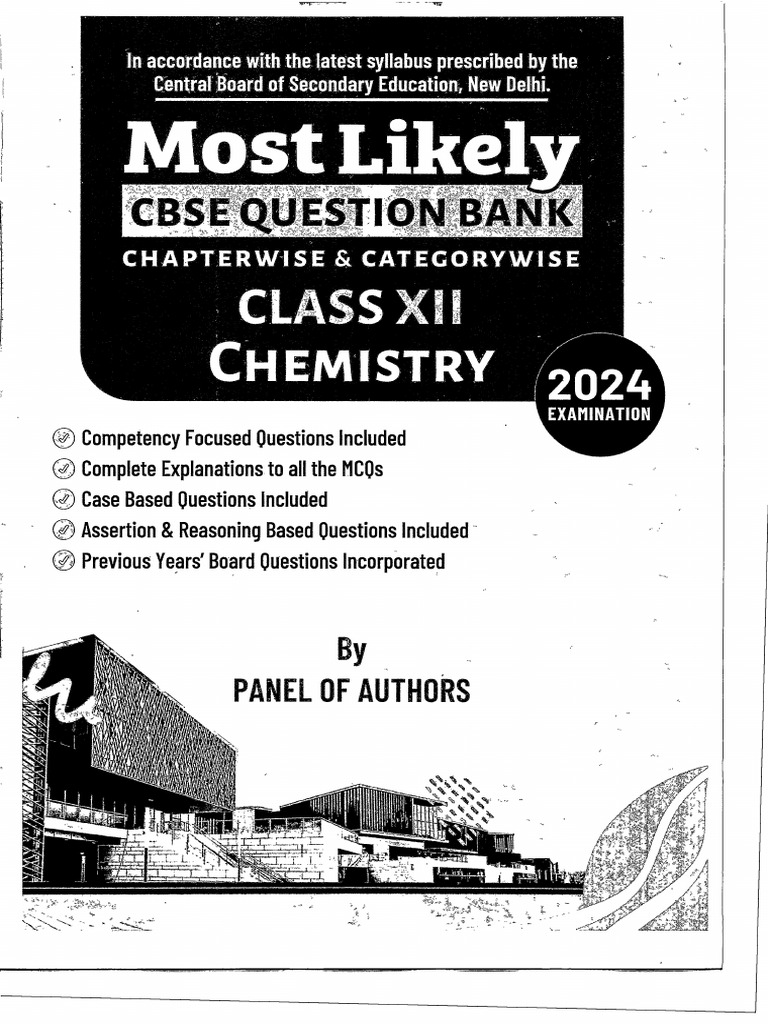 In accordance with the latest syllabus prescribed by the Central Board of Secondary Education, New Delhi.

Most Likely
CBSE QUESTION BANK
CHAPTERWISE & CATEGORYWISE
CLASS XII
CHEMISTRY

2024
EXAMINATION

Competency Focused Questions Included
Complete Explanations to all the MCQs
Case Based Questions Included
Assertion & Reasoning Based Questions Included
Previous Years' Board Questions Incorporated

By
PANEL OF AUTHORS